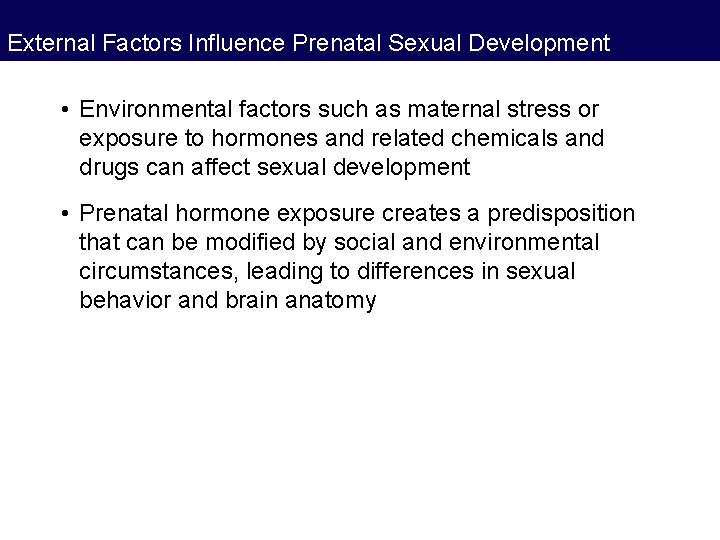 External Factors Influence Prenatal Sexual Development

• Environmental factors such as maternal stress or exposure to hormones and related chemicals and drugs can affect sexual development

• Prenatal hormone exposure creates a predisposition that can be modified by social and environmental circumstances, leading to differences in sexual behavior and brain anatomy